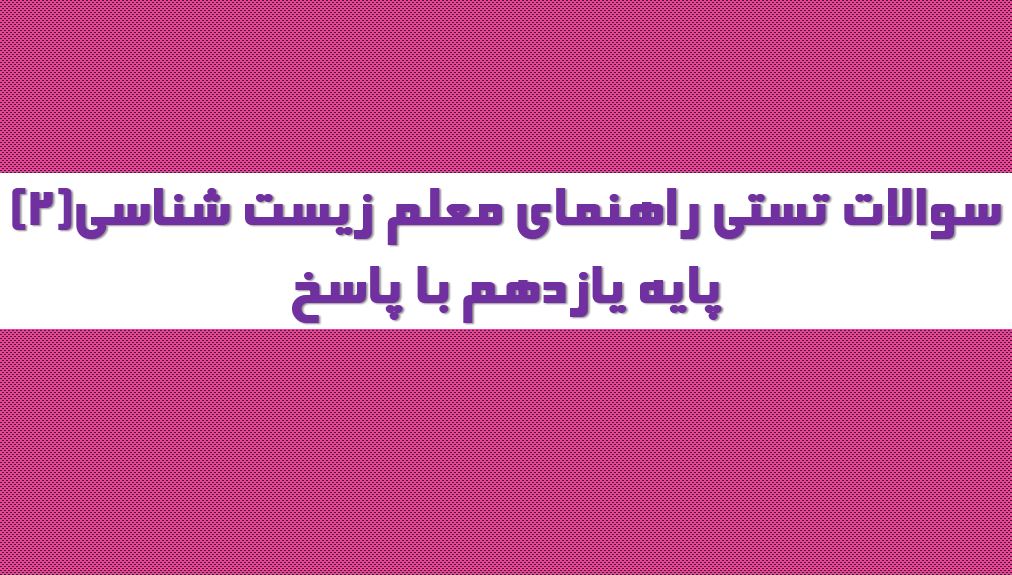 سوالات تستی راهنمای معلم زیست شناسی(۲) پایه یازدهم با پاسخ